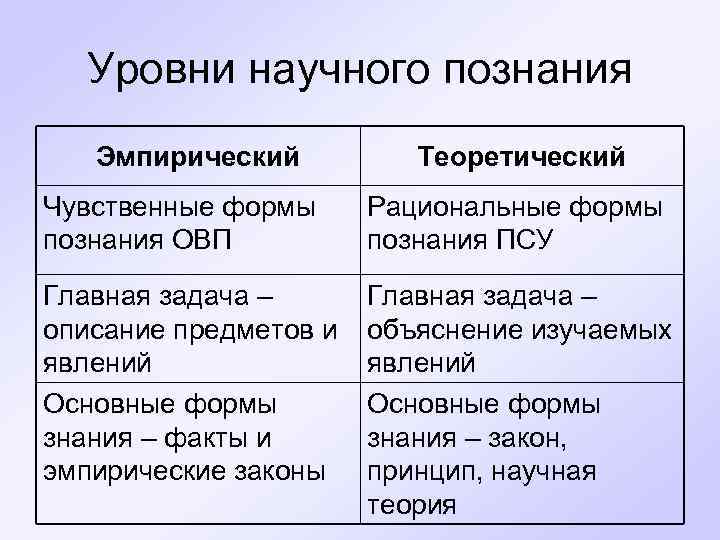 Уровни научного познания

| Эмпирический | Теоретический |
|---|---|
| Чувственные формы познания ОВП | Рациональные формы познания ПСУ |
| Главная задача – описание предметов и явлений | Главная задача – объяснение изучаемых явлений |
| Основные формы знания – факты и эмпирические законы | Основные формы знания – закон, принцип, научная теория |